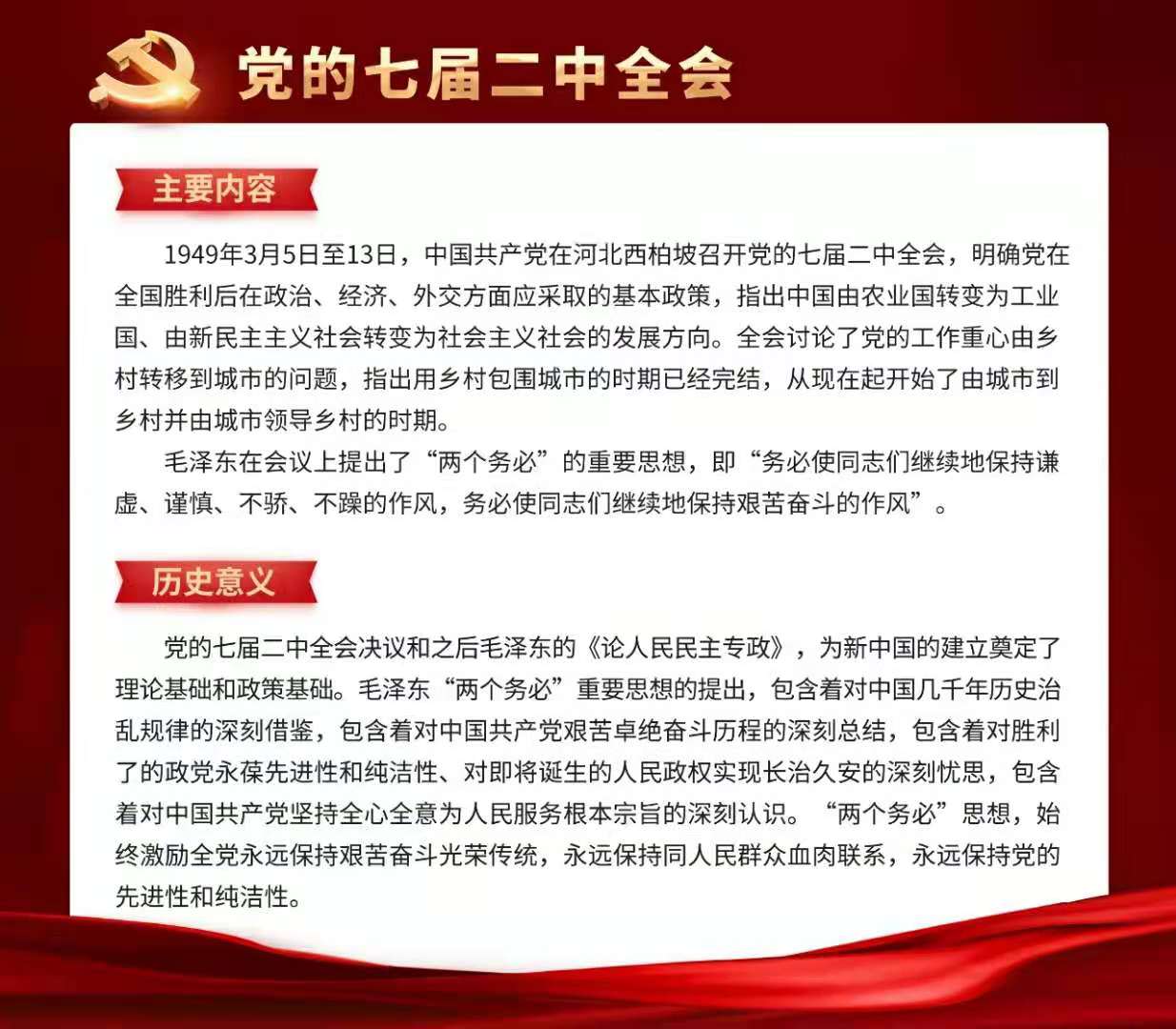 党的七届二中全会

主要内容

1949年3月5日至13日，中国共产党在河北西柏坡召开党的七届二中全会，明确党在全国胜利后在政治、经济、外交方面应采取的基本政策，指出中国由农业国转变为工业国、由新民主主义社会转变为社会主义社会的发展方向。全会讨论了党的工作重心由乡村转移到城市的问题，指出用乡村包围城市的时期已经完结，从现在起开始了由城市到乡村并由城市领导乡村的时期。

毛泽东在会议上提出了“两个务必”的重要思想，即“务必使同志们继续地保持谦虚、谨慎、不骄、不躁的作风，务必使同志们继续地保持艰苦奋斗的作风”。

历史意义

党的七届二中全会决议和之后毛泽东的《论人民民主专政》，为新中国的建立奠定了理论基础和政策基础。毛泽东“两个务必”重要思想的提出，包含着对中国几千年历史治乱规律的深刻借鉴，包含着对中国共产党艰苦卓绝奋斗历程的深刻总结，包含着对胜利了的政党永葆先进性和纯洁性、对即将诞生的人民政权实现长治久安的深刻忧思，包含着对中国共产党坚持全心全意为人民服务根本宗旨的深刻认识。“两个务必”思想，始终激励全党永远保持艰苦奋斗光荣传统，永远保持同人民群众血肉联系，永远保持党的先进性和纯洁性。